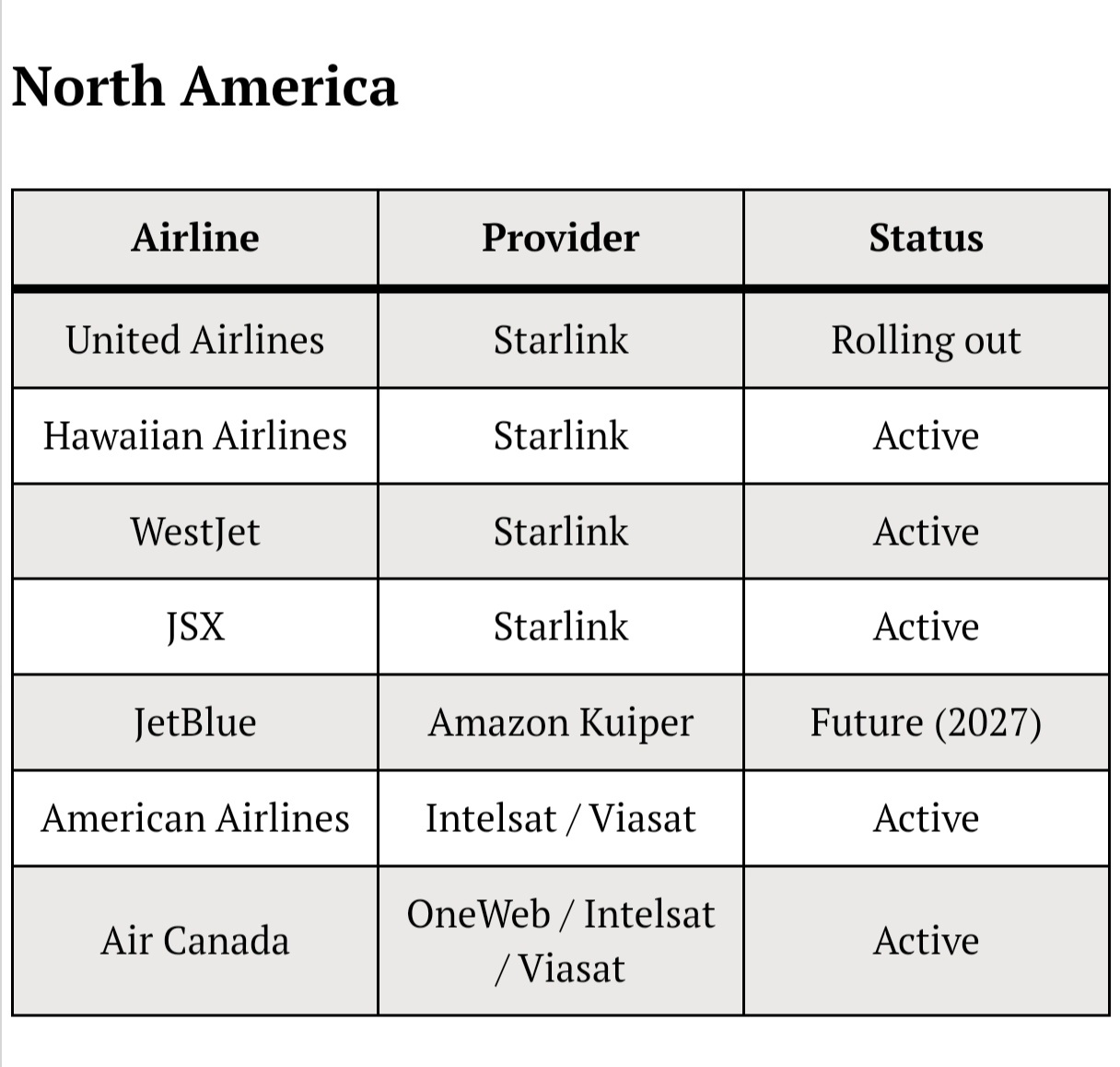 North America

| Airline | Provider | Status |
|---|---|---|
| United Airlines | Starlink | Rolling out |
| Hawaiian Airlines | Starlink | Active |
| WestJet | Starlink | Active |
| JSX | Starlink | Active |
| JetBlue | Amazon Kuiper | Future (2027) |
| American Airlines | Intelsat / Viasat | Active |
| Air Canada | OneWeb / Intelsat / Viasat | Active |